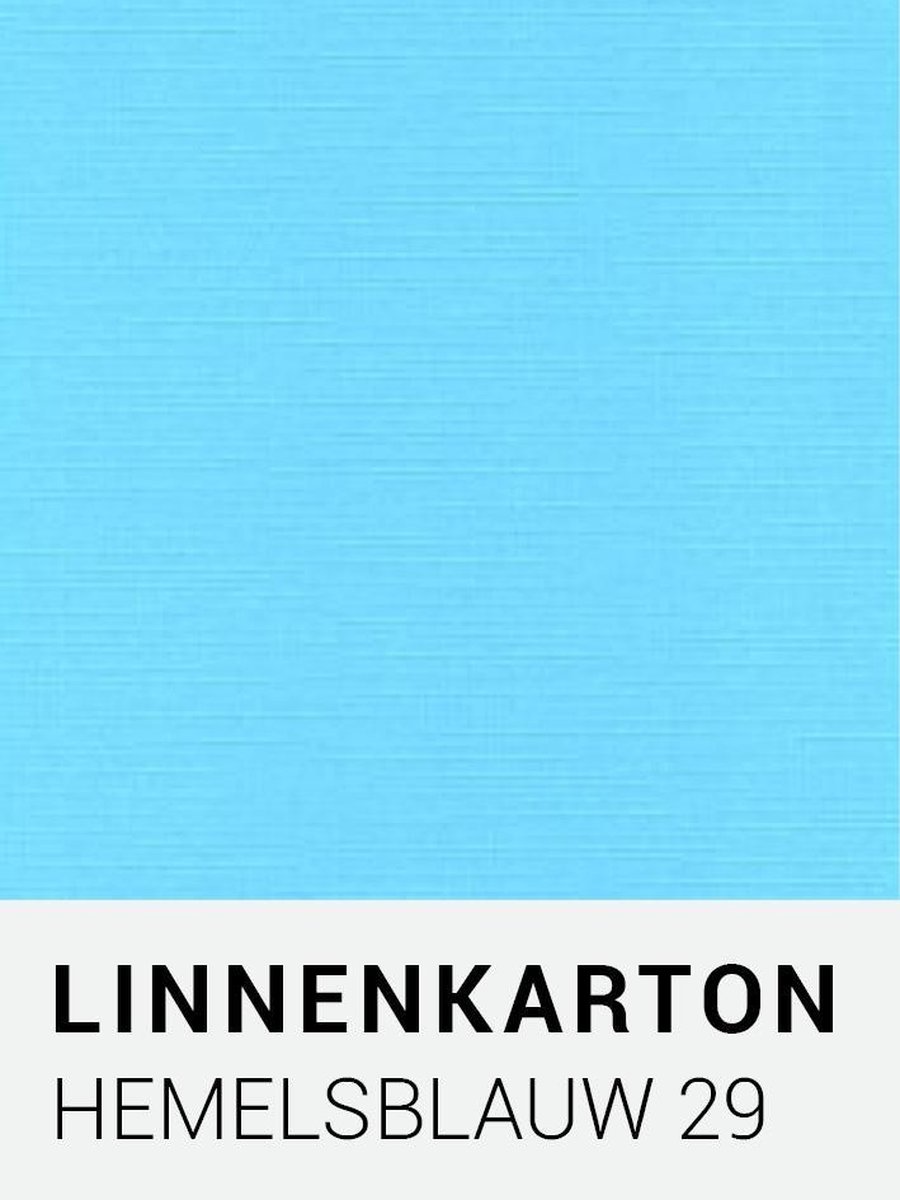 LINNENKARTON
HEMELSBLAUW 29